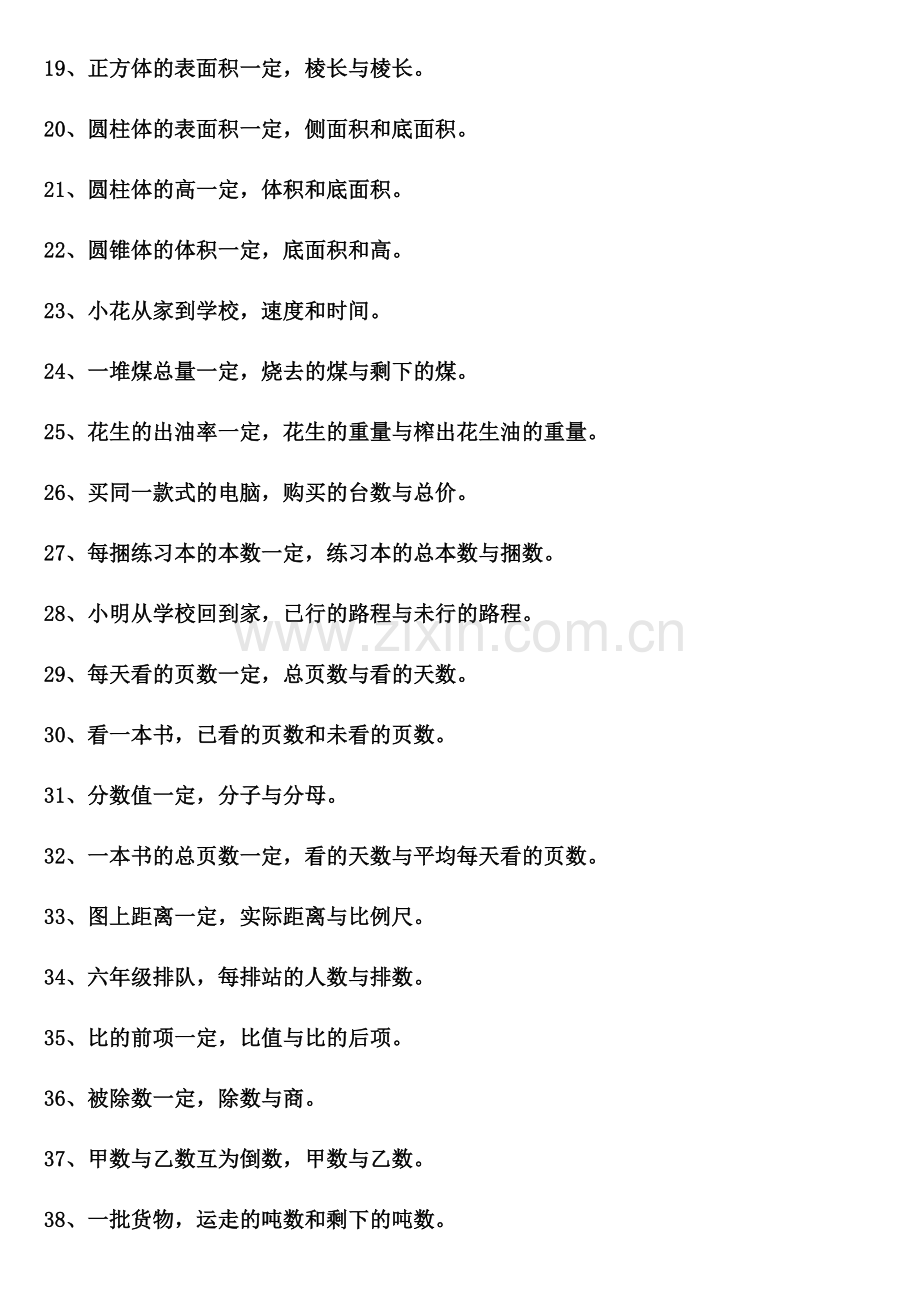 19、正方体的表面积一定，棱长与棱长。

20、圆柱体的表面积一定，侧面积和底面积。

21、圆柱体的高一定，体积和底面积。

22、圆锥体的体积一定，底面积和高。

23、小花从家到学校，速度和时间。

24、一堆煤总量一定，烧去的煤与剩下的煤。

25、花生的出油率一定，花生的重量与榨出花生油的重量。

26、买同一款式的电脑，购买的台数与总价。

27、每捆练习本的本数一定，练习本的总本数与捆数。

28、小明从学校回到家，已行的路程与未行的路程。

www.zixin.com.cn

29、每天看的页数一定，总页数与看的天数。

30、看一本书，已看的页数和未看的页数。

31、分数值一定，分子与分母。

32、一本书的总页数一定，看的天数与平均每天看的页数。

33、图上距离一定，实际距离与比例尺。

34、六年级排队，每排站的人数与排数。

35、比的前项一定，比值与比的后项。

36、被除数一定，除数与商。

37、甲数与乙数互为倒数，甲数与乙数。

38、一批货物，运走的吨数和剩下的吨数。